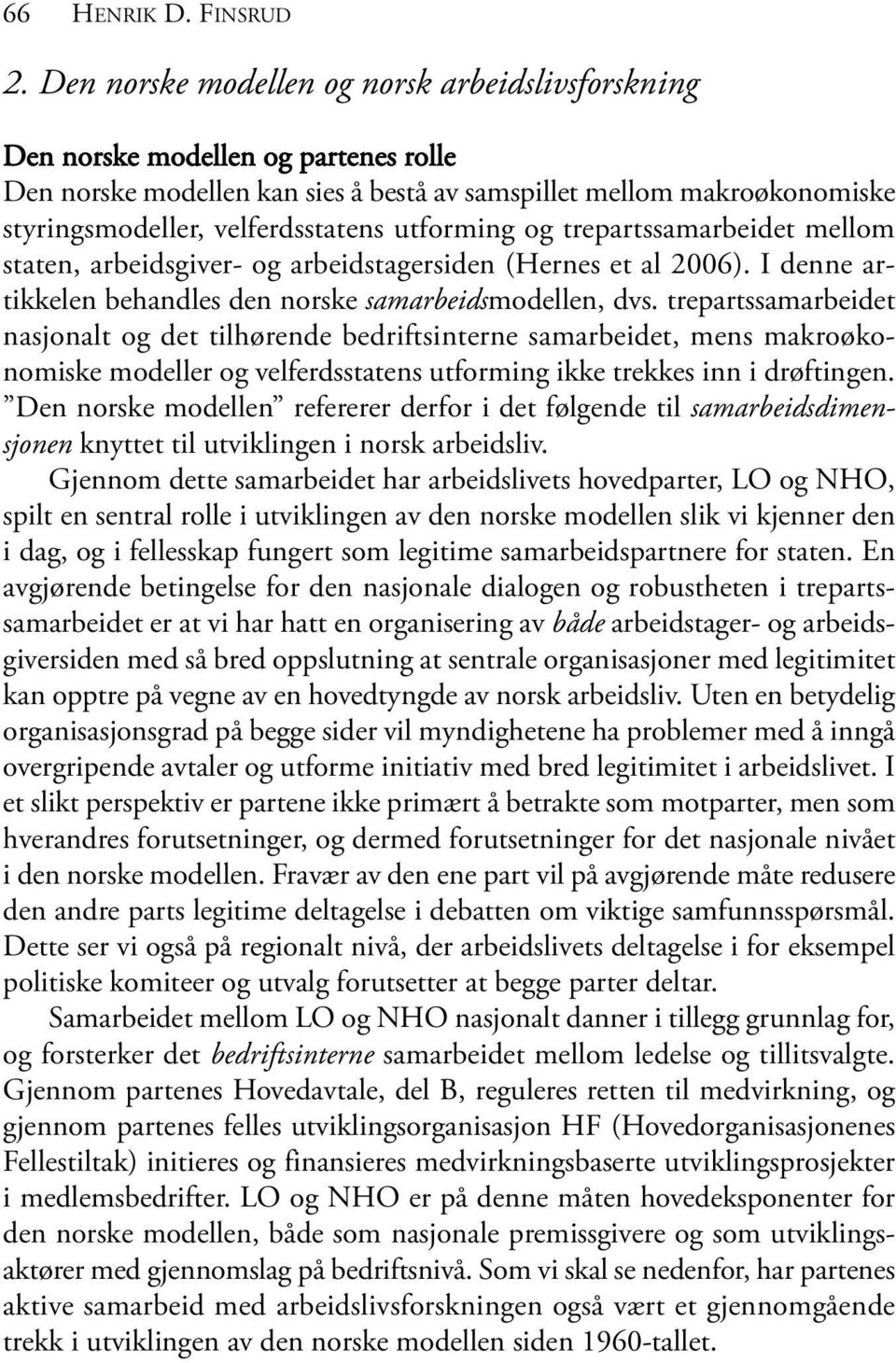 66 HENRIK D. FINSRUD

2. Den norske modellen og norsk arbeidslivsforskning

Den norske modellen og partenes rolle
Den norske modellen kan sies å bestå av samspillet mellom makroøkonomiske styringsmodeller, velferdsstatens utforming og trepartssamarbeidet mellom staten, arbeidsgiver- og arbeidstagersiden (Hernes et al 2006). I denne artikkelen behandles den norske samarbeidsmodellen, dvs. trepartssamarbeidet nasjonalt og det tilhørende bedriftsinterne samarbeidet, mens makroøkonomiske modeller og velferdsstatens utforming ikke trekkes inn i drøftingen. ”Den norske modellen” refererer derfor i det følgende til samarbeidsdimensjonen knyttet til utviklingen i norsk arbeidsliv.

Gjennom dette samarbeidet har arbeidslivets hovedparter, LO og NHO, spilt en sentral rolle i utviklingen av den norske modellen slik vi kjenner den i dag, og i fellesskap fungert som legitime samarbeidspartnere for staten. En avgjørende betingelse for den nasjonale dialogen og robustheten i trepartssamarbeidet er at vi har hatt en organisering av både arbeidstager- og arbeidsgiversiden med så bred oppslutning at sentrale organisasjoner med legitimitet kan opptre på vegne av en hovedtyngde av norsk arbeidsliv. Uten en betydelig organisasjonsgrad på begge sider vil myndighetene ha problemer med å inngå overgripende avtaler og utforme initiativ med bred legitimitet i arbeidslivet. I et slikt perspektiv er partene ikke primært å betrakte som motparter, men som hverandres forutsetninger, og dermed forutsetninger for det nasjonale nivået i den norske modellen. Fravær av den ene part vil på avgjørende måte redusere den andre parts legitime deltagelse i debatten om viktige samfunnsspørsmål. Dette ser vi også på regionalt nivå, der arbeidslivets deltagelse i for eksempel politiske komiteer og utvalg forutsetter at begge parter deltar.

Samarbeidet mellom LO og NHO nasjonalt danner i tillegg grunnlag for, og forsterker det bedriftsinterne samarbeidet mellom ledelse og tillitsvalgte. Gjennom partenes Hovedavtale, del B, reguleres retten til medvirkning, og gjennom partenes felles utviklingsorganisasjon HF (Hovedorganisasjonenes Fellestiltak) initieres og finansieres medvirkningsbaserte utviklingsprosjekter i medlemsbedrifter. LO og NHO er på denne måten hovedeksponenter for den norske modellen, både som nasjonale premissgivere og som utviklingsaktører med gjennomslag på bedriftsnivå. Som vi skal se nedenfor, har partenes aktive samarbeid med arbeidslivsforskningen også vært et gjennomgående trekk i utviklingen av den norske modellen siden 1960-tallet.